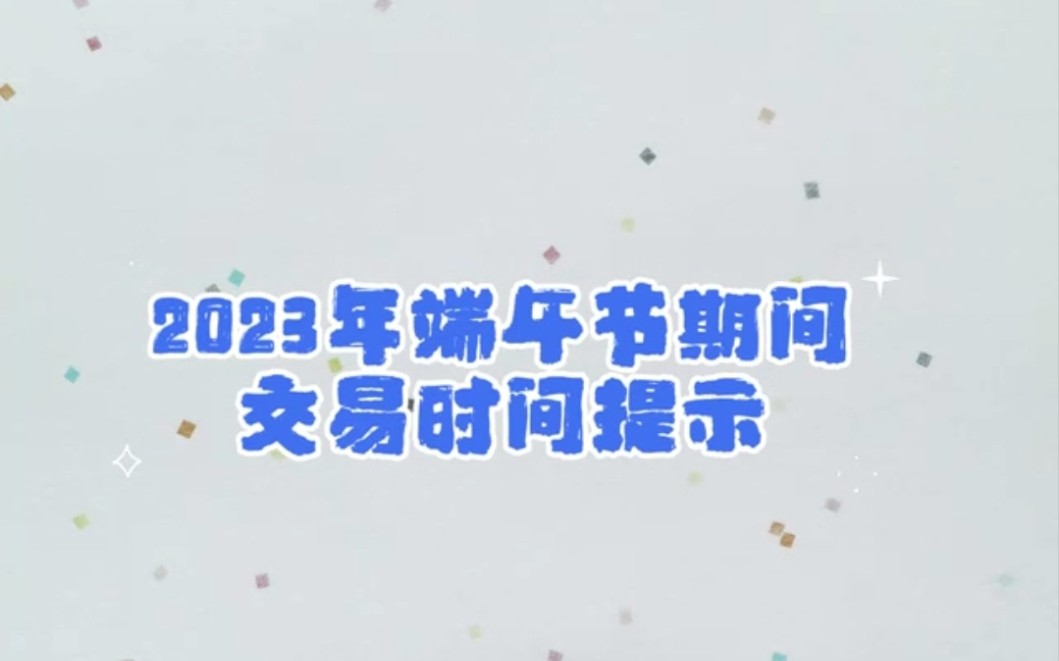 2023年端午节期间
交易时间提示